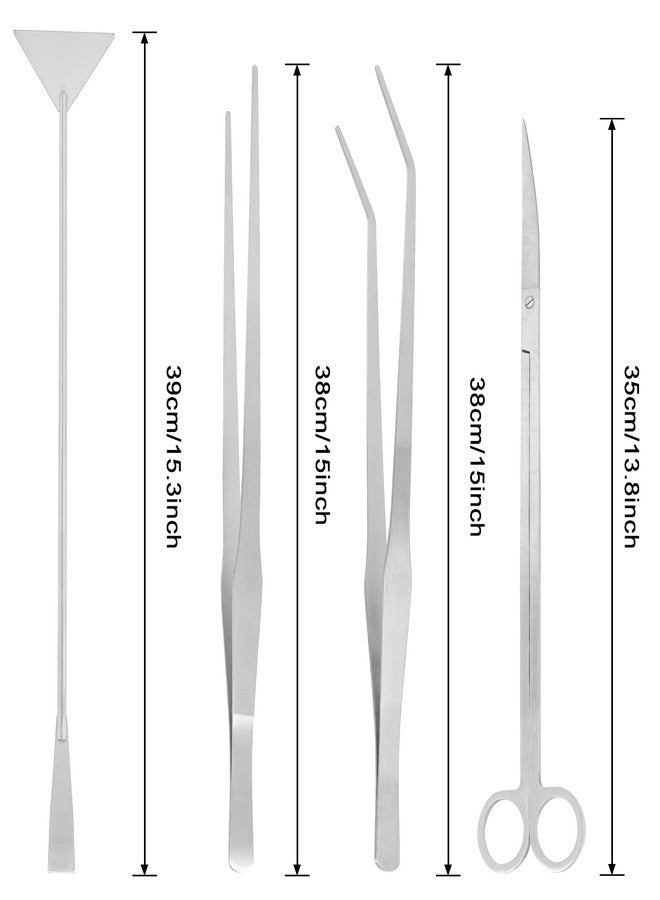 39cm/15.3inch

38cm/15inch

38cm/15inch

35cm/13.8inch